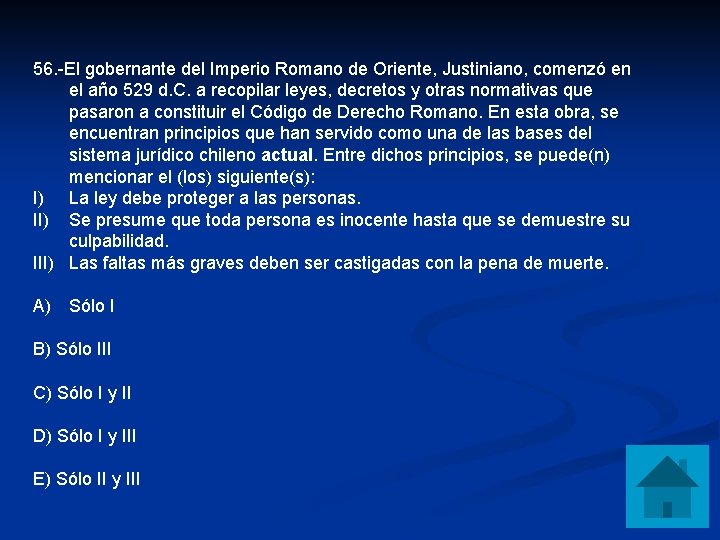 56.-El gobernante del Imperio Romano de Oriente, Justiniano, comenzó en el año 529 d.C. a recopilar leyes, decretos y otras normativas que pasaron a constituir el Código de Derecho Romano. En esta obra, se encuentran principios que han servido como una de las bases del sistema jurídico chileno actual. Entre dichos principios, se puede(n) mencionar el (los) siguiente(s):

I) La ley debe proteger a las personas.
II) Se presume que toda persona es inocente hasta que se demuestre su culpabilidad.
III) Las faltas más graves deben ser castigadas con la pena de muerte.

A) Sólo I

B) Sólo III

C) Sólo I y II

D) Sólo I y III

E) Sólo II y III